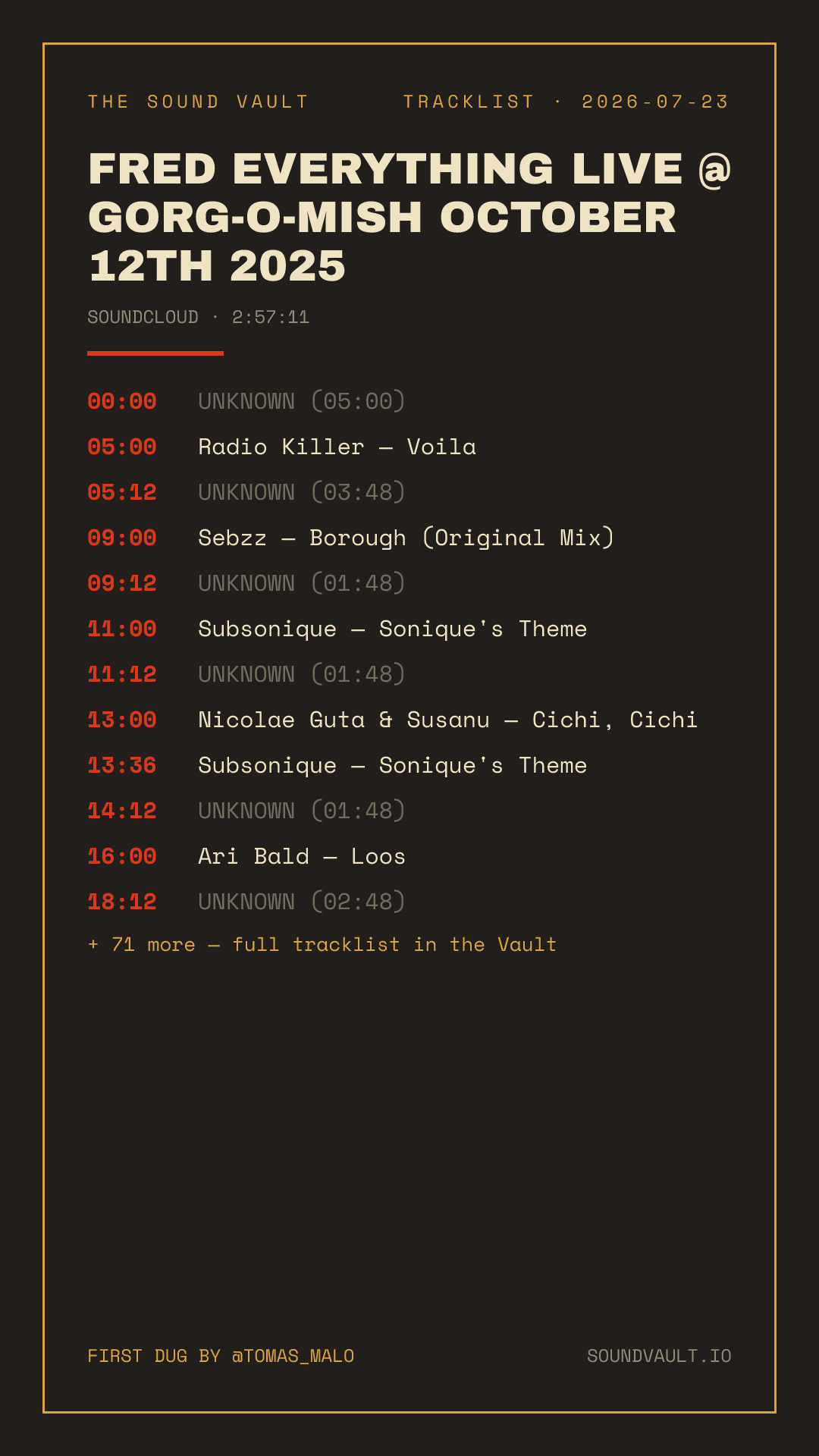 THE SOUND VAULT

TRACKLIST · 2026-07-23

FRED EVERYTHING LIVE @ GORG-O-MISH OCTOBER 12TH 2025

SOUNDCLOUD · 2:57:11

00:00 UNKNOWN (05:00)
05:00 Radio Killer — Voila
05:12 UNKNOWN (03:48)
09:00 Sebzz — Borough (Original Mix)
09:12 UNKNOWN (01:48)
11:00 Subsonique — Sonique's Theme
11:12 UNKNOWN (01:48)
13:00 Nicolae Guta & Susanu — Cichi, Cichi
13:36 Subsonique — Sonique's Theme
14:12 UNKNOWN (01:48)
16:00 Ari Bald — Loos
18:12 UNKNOWN (02:48)

+ 71 more — full tracklist in the Vault

FIRST DUG BY @TOMAS_MALO

SOUNDVAULT.IO